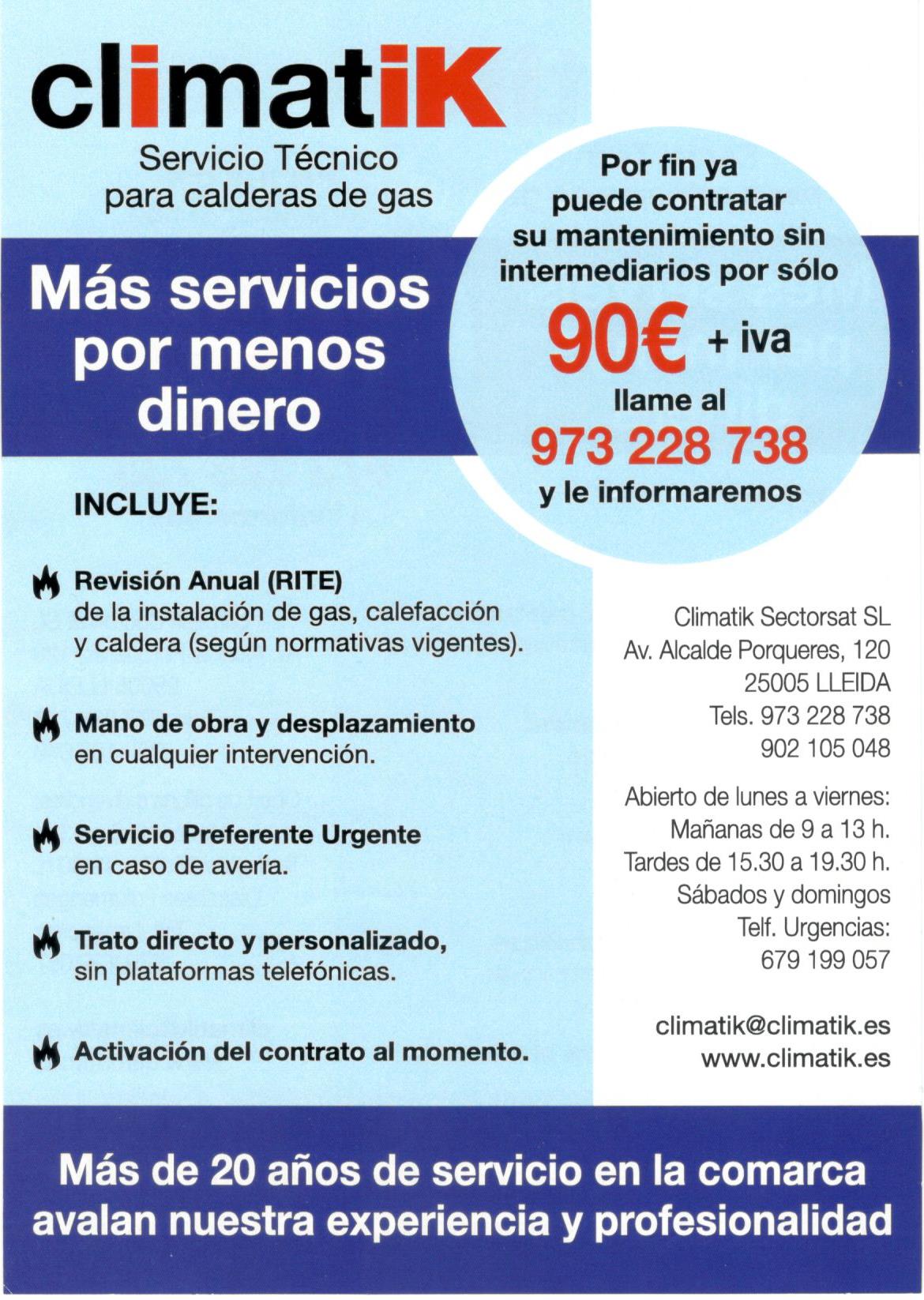 climatiK
Servicio Técnico
para calderas de gas

Más servicios por menos dinero

Por fin ya puede contratar su mantenimiento sin intermediarios por sólo
90€ + iva
llame al
973 228 738
y le informaremos

INCLUYE:

Revisión Anual (RITE)
de la instalación de gas, calefacción y caldera (según normativas vigentes).

Mano de obra y desplazamiento
en cualquier intervención.

Servicio Preferente Urgente
en caso de avería.

Trato directo y personalizado,
sin plataformas telefónicas.

Activación del contrato al momento.

Climatik Sectorsat SL
Av. Alcalde Porqueres, 120
25005 LLEIDA
Tels. 973 228 738
902 105 048

Abierto de lunes a viernes:
Mañanas de 9 a 13 h.
Tardes de 15.30 a 19.30 h.
Sábados y domingos
Telf. Urgencias:
679 199 057

climatik@climatik.es
www.climatik.es

Más de 20 años de servicio en la comarca avalan nuestra experiencia y profesionalidad